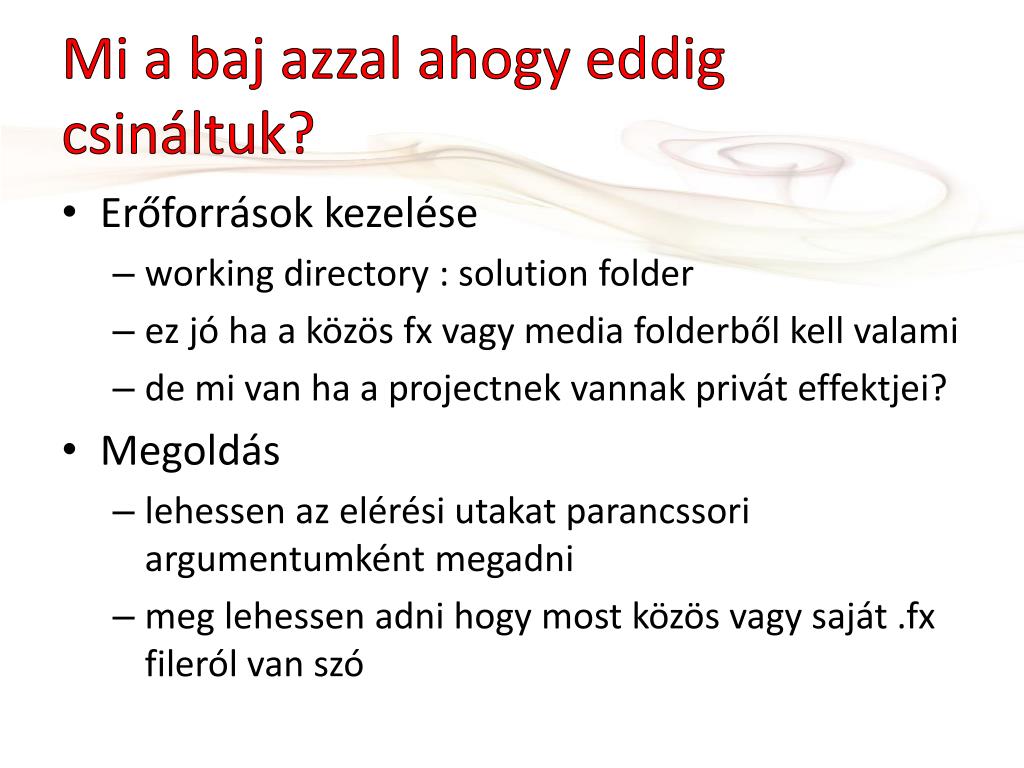 Mi a baj azzal ahogy eddig csináltuk?

• Erőforrások kezelése
– working directory : solution folder
– ez jó ha a közös fx vagy media folderből kell valami
– de mi van ha a projectnek vannak privát effektjei?
• Megoldás
– lehessen az elérési utakat parancssori argumentumként megadni
– meg lehessen adni hogy most közös vagy saját .fx fileról van szó